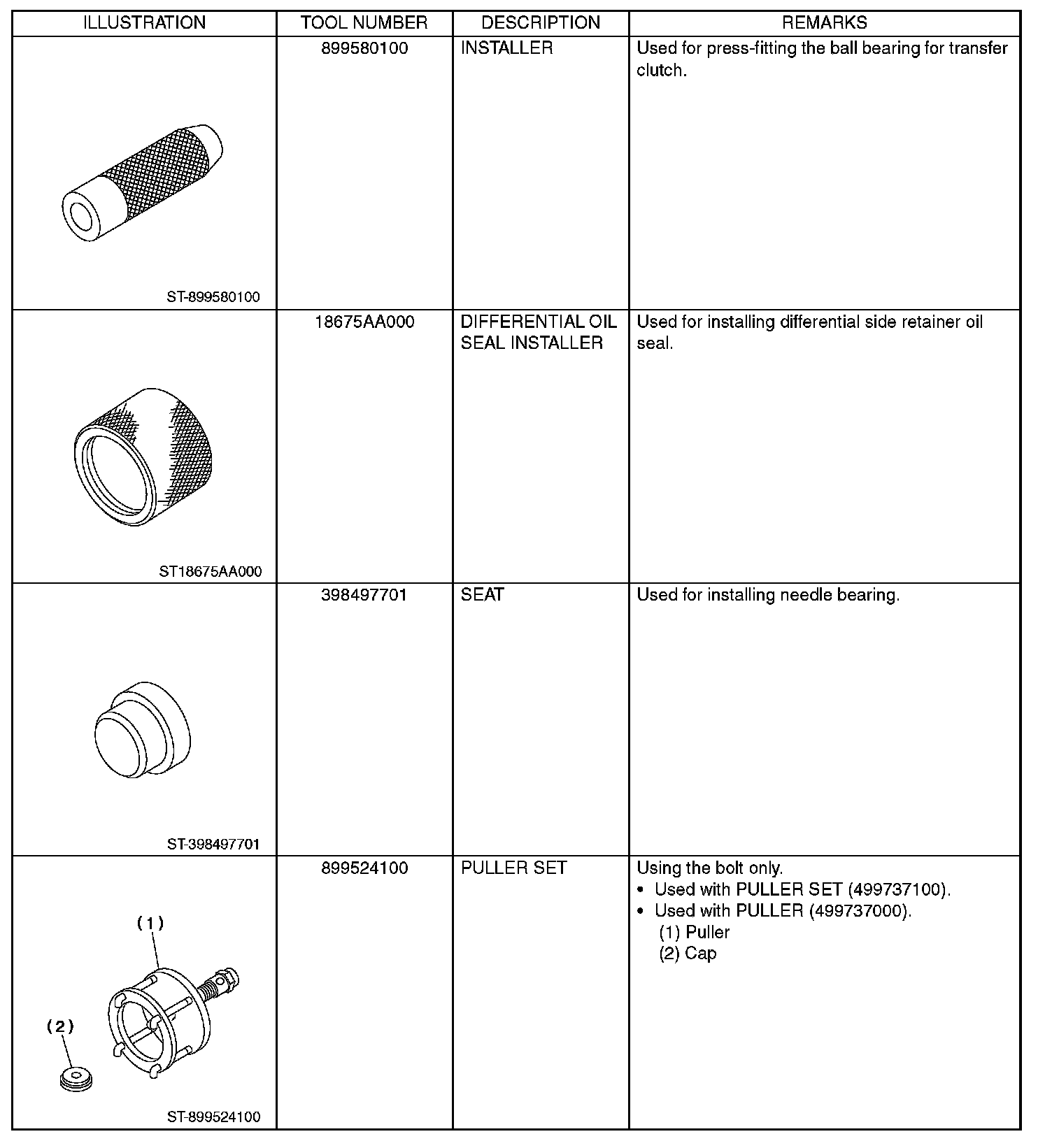 | ILLUSTRATION | TOOL NUMBER | DESCRIPTION | REMARKS |
|---|---|---|---|
| ST-899580100 | 899580100 | INSTALLER | Used for press-fitting the ball bearing for transfer clutch. |
| ST18675AA000 | 18675AA000 | DIFFERENTIAL OIL SEAL INSTALLER | Used for installing differential side retainer oil seal. |
| ST-398497701 | 398497701 | SEAT | Used for installing needle bearing. |
| (1) (2) ST-899524100 | 899524100 | PULLER SET | Using the bolt only. • Used with PULLER SET (499737100). • Used with PULLER (499737000). (1) Puller (2) Cap |